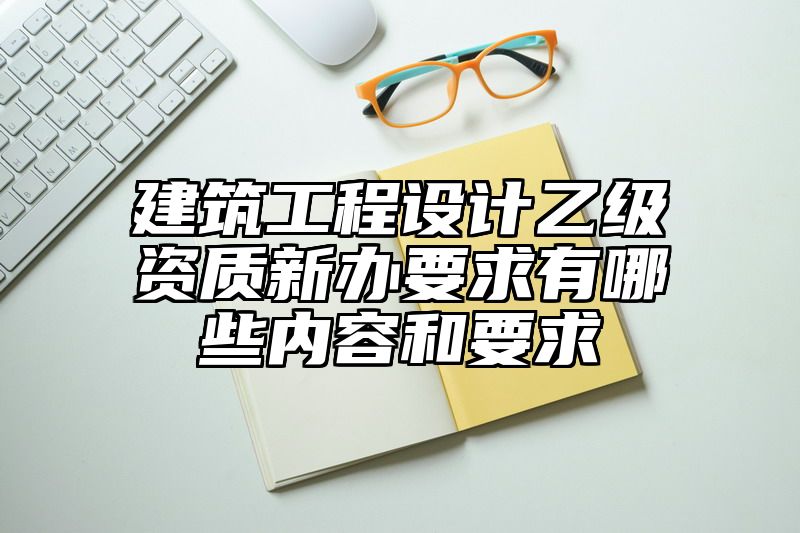 建筑工程设计乙级资质新办要求有哪些内容和要求